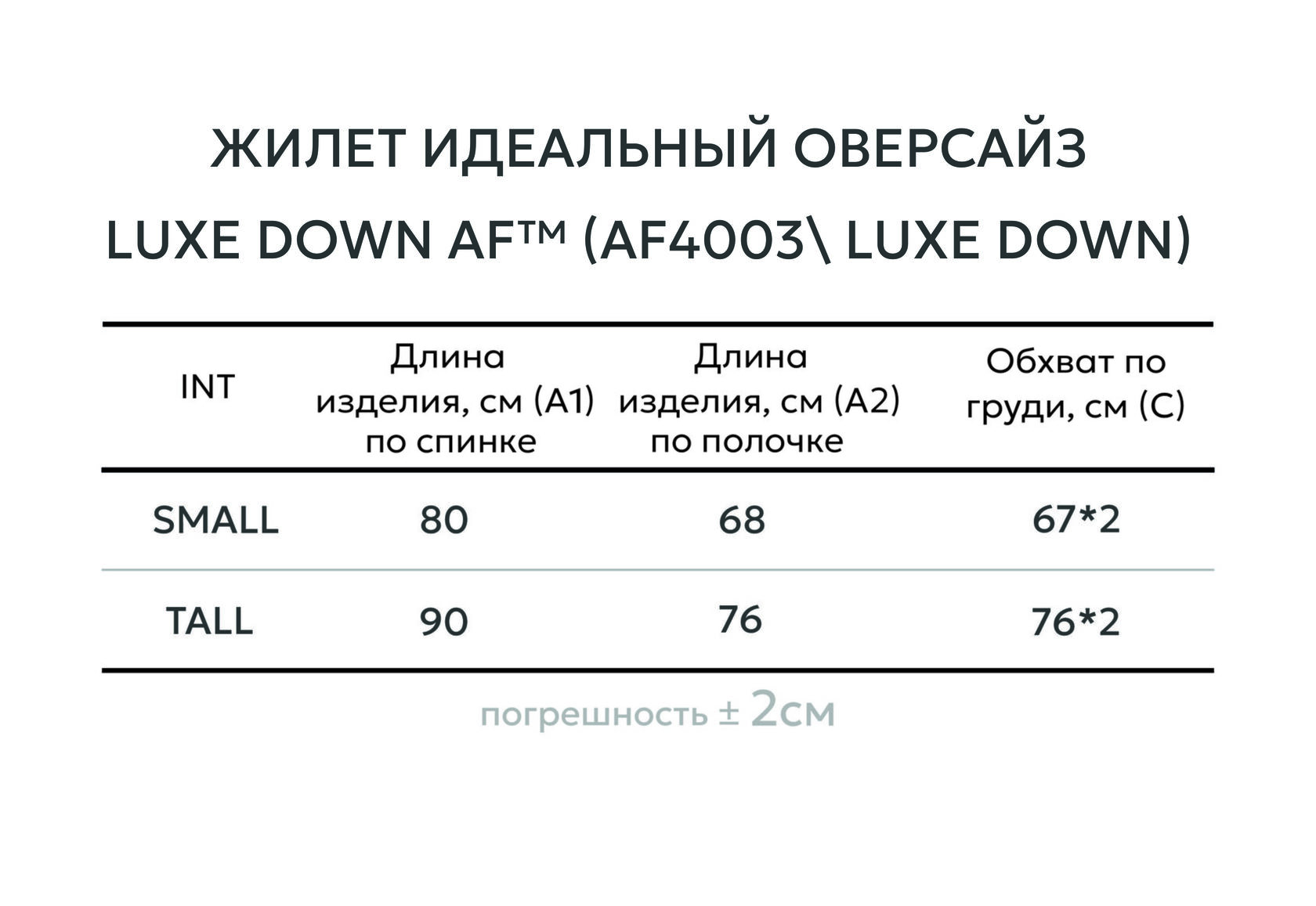 ЖИЛЕТ ИДЕАЛЬНЫЙ ОВЕРСАЙЗ
LUXE DOWN AF™ (AF4003\ LUXE DOWN)

| INT | Длина изделия, см (А1) по спинке | Длина изделия, см (А2) по полочке | Обхват по груди, см (С) |
|---|---|---|---|
| SMALL | 80 | 68 | 67*2 |
| TALL | 90 | 76 | 76*2 |

погрешность ± 2см